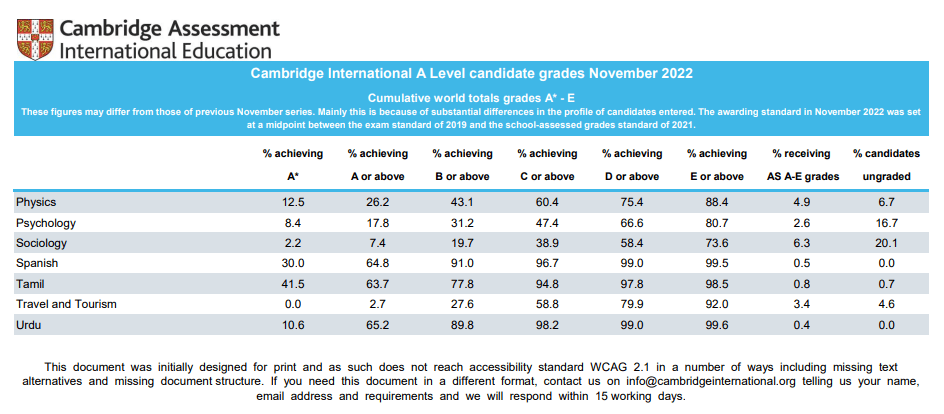 Cambridge Assessment
International Education

Cambridge International A Level candidate grades November 2022

Cumulative world totals grades A* - E

These figures may differ from those of previous November series. Mainly this is because of substantial differences in the profile of candidates entered. The awarding standard in November 2022 was set at a midpoint between the exam standard of 2019 and the school-assessed grades standard of 2021.

| | % achieving A* | % achieving A or above | % achieving B or above | % achieving C or above | % achieving D or above | % achieving E or above | % receiving AS A-E grades | % candidates ungraded |
|---|---|---|---|---|---|---|---|---|
| Physics | 12.5 | 26.2 | 43.1 | 60.4 | 75.4 | 88.4 | 4.9 | 6.7 |
| Psychology | 8.4 | 17.8 | 31.2 | 47.4 | 66.6 | 80.7 | 2.6 | 16.7 |
| Sociology | 2.2 | 7.4 | 19.7 | 38.9 | 58.4 | 73.6 | 6.3 | 20.1 |
| Spanish | 30.0 | 64.8 | 91.0 | 96.7 | 99.0 | 99.5 | 0.5 | 0.0 |
| Tamil | 41.5 | 63.7 | 77.8 | 94.8 | 97.8 | 98.5 | 0.8 | 0.7 |
| Travel and Tourism | 0.0 | 2.7 | 27.6 | 58.8 | 79.9 | 92.0 | 3.4 | 4.6 |
| Urdu | 10.6 | 65.2 | 89.8 | 98.2 | 99.0 | 99.6 | 0.4 | 0.0 |

This document was initially designed for print and as such does not reach accessibility standard WCAG 2.1 in a number of ways including missing text alternatives and missing document structure. If you need this document in a different format, contact us on info@cambridgeinternational.org telling us your name, email address and requirements and we will respond within 15 working days.